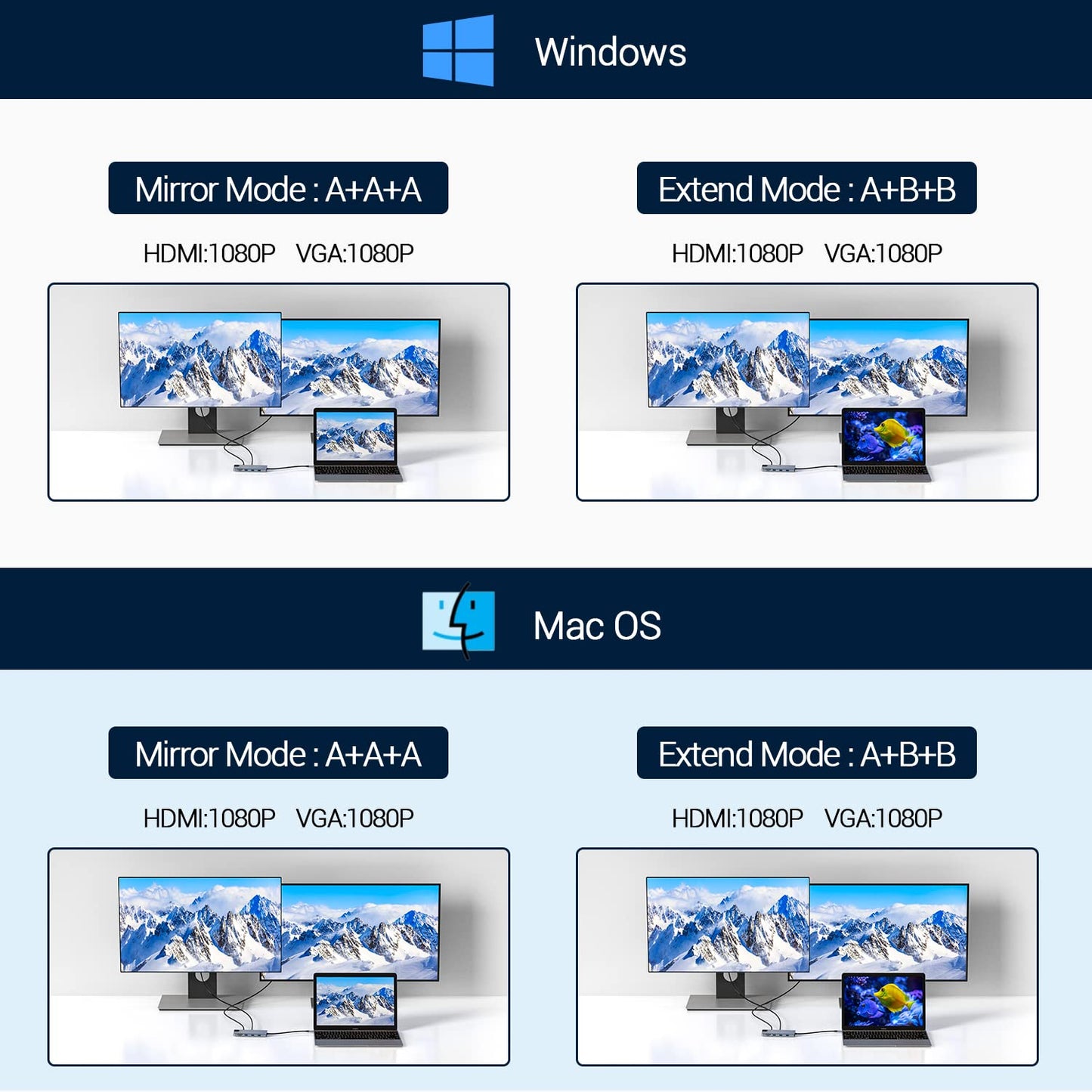 Windows

Mirror Mode : A+A+A

HDMI:1080P VGA:1080P

Extend Mode : A+B+B

HDMI:1080P VGA:1080P

Mac OS

Mirror Mode : A+A+A

HDMI:1080P VGA:1080P

Extend Mode : A+B+B

HDMI:1080P VGA:1080P